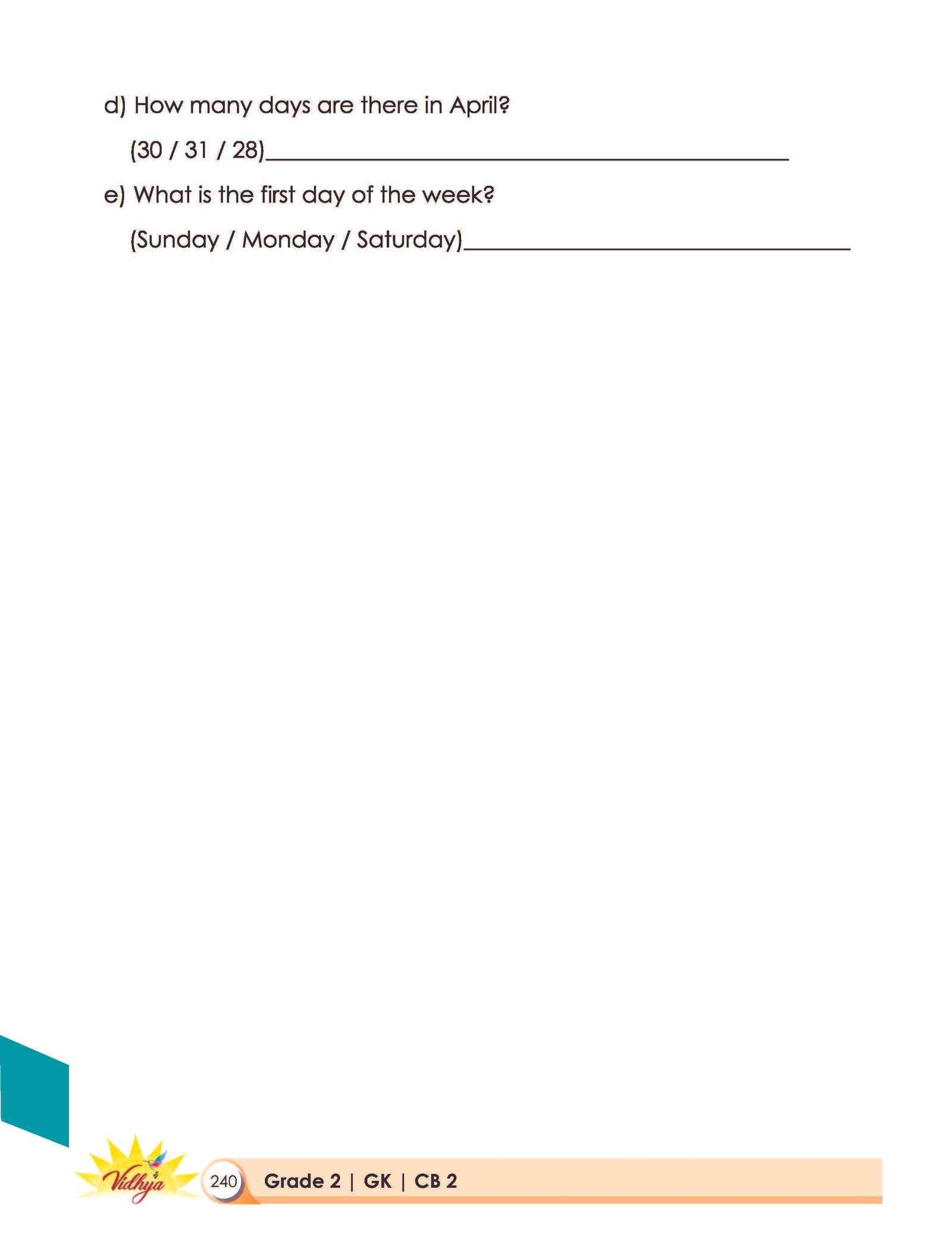 d) How many days are there in April?

(30 / 31 / 28)____

e) What is the first day of the week?

(Sunday / Monday / Saturday)____

Vidhya

240 Grade 2 | GK | CB 2